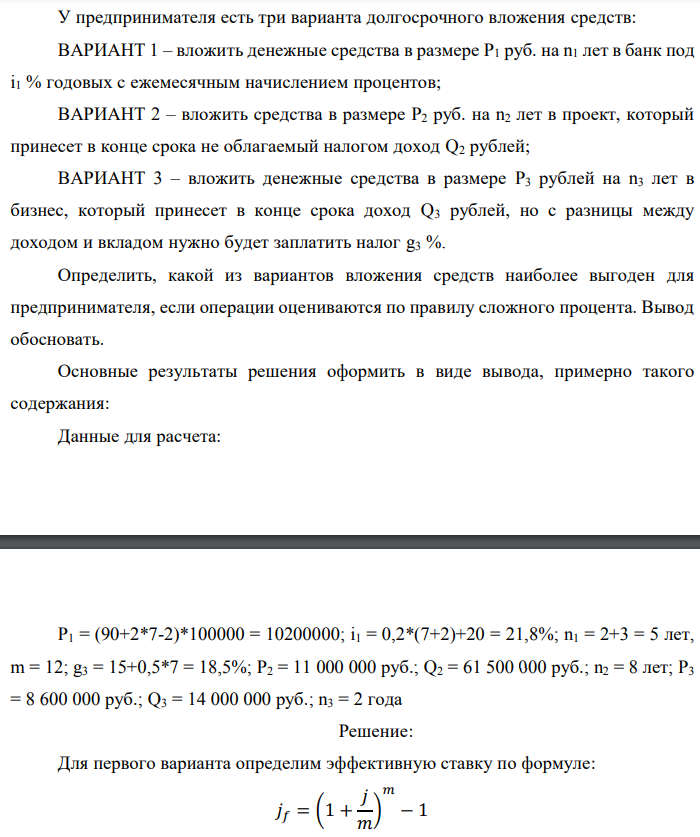 У предпринимателя есть три варианта долгосрочного вложения средств:

ВАРИАНТ 1 – вложить денежные средства в размере $P_1$ руб. на $n_1$ лет в банк под $i_1$ % годовых с ежемесячным начислением процентов;

ВАРИАНТ 2 – вложить средства в размере $P_2$ руб. на $n_2$ лет в проект, который принесет в конце срока не облагаемый налогом доход $Q_2$ рублей;

ВАРИАНТ 3 – вложить денежные средства в размере $P_3$ рублей на $n_3$ лет в бизнес, который принесет в конце срока доход $Q_3$ рублей, но с разницы между доходом и вкладом нужно будет заплатить налог $g_3$ %.

Определить, какой из вариантов вложения средств наиболее выгоден для предпринимателя, если операции оцениваются по правилу сложного процента. Вывод обосновать.

Основные результаты решения оформить в виде вывода, примерно такого содержания:

Данные для расчета:

$P_1$ = (90+2*7-2)*100000 = 10200000; $i_1$ = 0,2*(7+2)+20 = 21,8%; $n_1$ = 2+3 = 5 лет, m = 12; $g_3$ = 15+0,5*7 = 18,5%; $P_2$ = 11 000 000 руб.; $Q_2$ = 61 500 000 руб.; $n_2$ = 8 лет; $P_3$ = 8 600 000 руб.; $Q_3$ = 14 000 000 руб.; $n_3$ = 2 года

Решение:

Для первого варианта определим эффективную ставку по формуле:

$j_f = \left(1 + \frac{j}{m}\right)^m - 1$